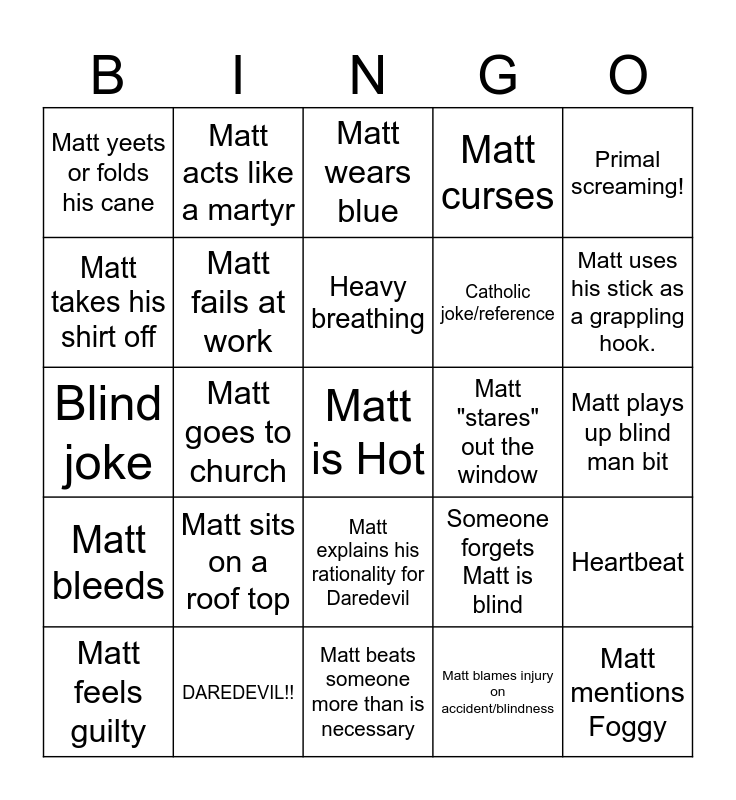 | B | I | N | G | O |
|---|---|---|---|---|
| Matt yeets or folds his cane | Matt acts like a martyr | Matt wears blue | Matt curses | Primal screaming! |
| Matt takes his shirt off | Matt fails at work | Heavy breathing | Catholic joke/reference | Matt uses his stick as a grappling hook. |
| Blind joke | Matt goes to church | Matt is Hot | Matt "stares" out the window | Matt plays up blind man bit |
| Matt bleeds | Matt sits on a roof top | Matt explains his rationality for Daredevil | Someone forgets Matt is blind | Heartbeat |
| Matt feels guilty | DAREDEVIL!! | Matt beats someone more than is necessary | Matt blames injury on accident/blindness | Matt mentions Foggy |